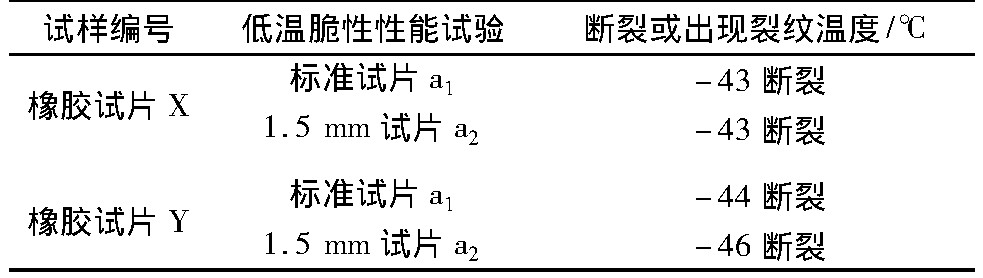 | 试样编号 | 低温脆性性能试验 | 断裂或出现裂纹温度/℃ |
|---|---|---|
| 橡胶试片 X | 标准试片 $a_1$ | −43 断裂 |
| | 1.5 mm 试片 $a_2$ | −43 断裂 |
| 橡胶试片 Y | 标准试片 $a_1$ | −44 断裂 |
| | 1.5 mm 试片 $a_2$ | −46 断裂 |